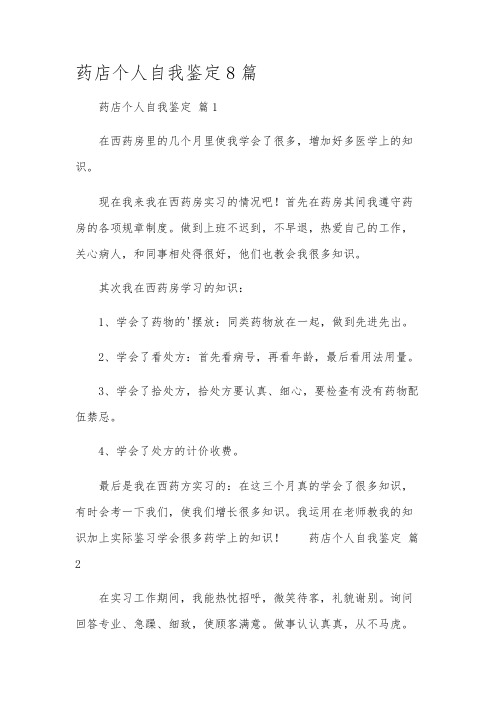 药店个人自我鉴定8篇

药店个人自我鉴定 篇1

在西药房里的几个月里使我学会了很多，增加好多医学上的知识。

现在我来我在西药房实习的情况吧！首先在药房其间我遵守药房的各项规章制度。做到上班不迟到，不早退，热爱自己的工作，关心病人，和同事相处得很好，他们也教会我很多知识。

其次我在西药房学习的知识：

1、学会了药物的'摆放：同类药物放在一起，做到先进先出。

2、学会了看处方：首先看病号，再看年龄，最后看用法用量。

3、学会了拾处方，拾处方要认真、细心，要检查有没有药物配伍禁忌。

4、学会了处方的计价收费。

最后是我在西药方实习的：在这三个月真的学会了很多知识，有时会考一下我们，使我们增长很多知识。我运用在老师教我的知识加上实际鉴习学会很多药学上的知识！　　药店个人自我鉴定 篇2

在实习工作期间，我能热忱招呼，微笑待客，礼貌谢别。询问回答专业、急躁、细致，使顾客满意。做事认认真真，从不马虎。